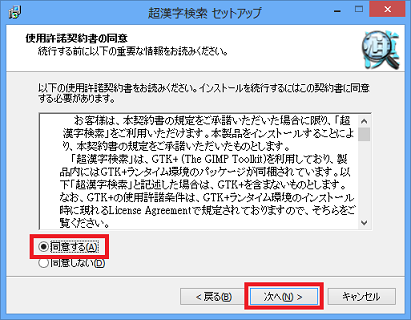 超漢字検索 セットアップ

使用許諾契約書の同意
続行する前に以下の重要な情報をお読みください。

以下の使用許諾契約書をお読みください。インストールを続行するにはこの契約書に同意する必要があります。

お客様は、本契約書の規定をご承諾いただいた場合に限り、「超漢字検索」をご利用いただけます。本製品をインストールすることにより、本契約書の規定をご承諾いただいたものとします。
「超漢字検索」は、GTK+ (The GIMP Toolkit)を利用しており、製品内にはGTK+ランタイム環境のパッケージが同梱されています。以下「超漢字検索」と記述した場合は、GTK+を含まないものとします。なお、GTK+の使用許諾条件は、GTK+ランタイム環境のインストール時に現れるLicense Agreementで規定されておりますので、そちらをご覧ください。

同意する(A)
同意しない(D)

< 戻る(B)
次へ(N) >
キャンセル